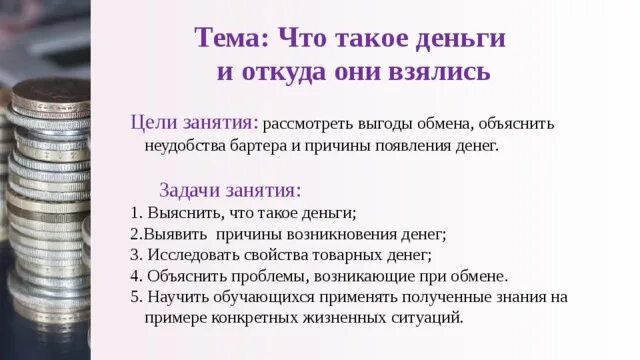 Тема: Что такое деньги и откуда они взялись

Цели занятия: рассмотреть выгоды обмена, объяснить неудобства бартера и причины появления денег.

Задачи занятия:
1. Выяснить, что такое деньги;
2.Выявить причины возникновения денег;
3. Исследовать свойства товарных денег;
4. Объяснить проблемы, возникающие при обмене.
5. Научить обучающихся применять полученные знания на примере конкретных жизненных ситуаций.